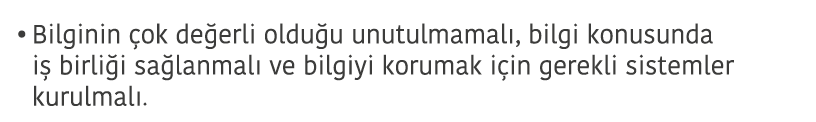 • Bilginin çok değerli olduğu unutulmamalı, bilgi konusunda iş birliği sağlanmalı ve bilgiyi korumak için gerekli sistemler kurulmalı.